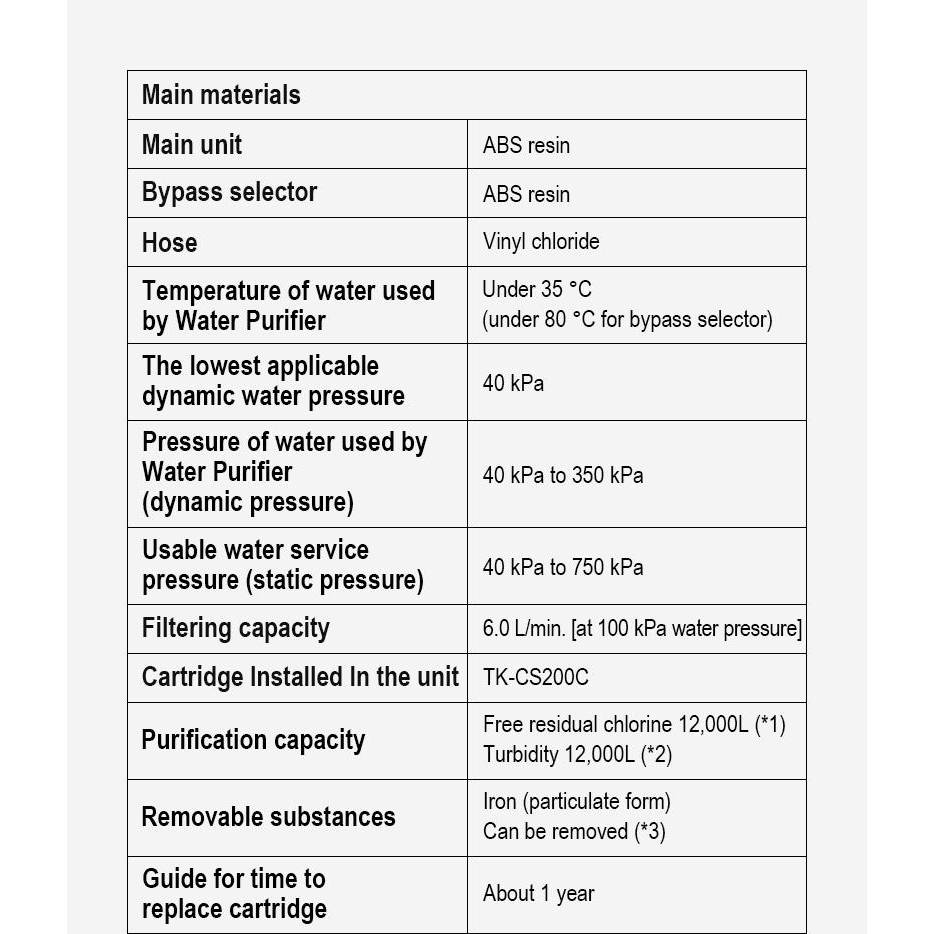 | Main materials | |
|---|---|
| Main unit | ABS resin |
| Bypass selector | ABS resin |
| Hose | Vinyl chloride |
| Temperature of water used by Water Purifier | Under 35 °C (under 80 °C for bypass selector) |
| The lowest applicable dynamic water pressure | 40 kPa |
| Pressure of water used by Water Purifier (dynamic pressure) | 40 kPa to 350 kPa |
| Usable water service pressure (static pressure) | 40 kPa to 750 kPa |
| Filtering capacity | 6.0 L/min. [at 100 kPa water pressure] |
| Cartridge Installed In the unit | TK-CS200C |
| Purification capacity | Free residual chlorine 12,000L (*1) Turbidity 12,000L (*2) |
| Removable substances | Iron (particulate form) Can be removed (*3) |
| Guide for time to replace cartridge | About 1 year |